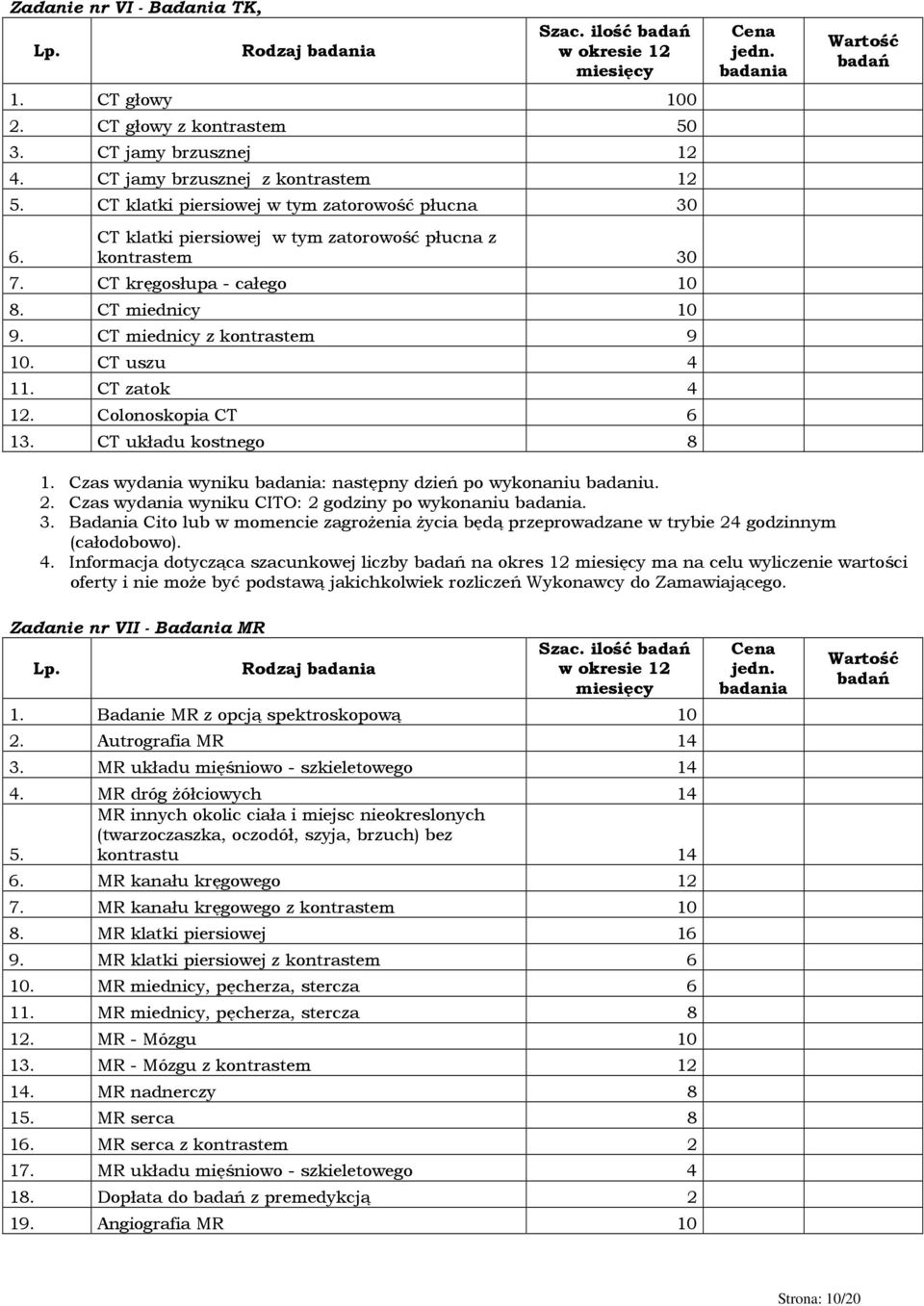 Zadanie nr VI - Badania TK,

| Lp. | Rodzaj badania | Szac. ilość badań w okresie 12 miesięcy | Cena jedn. badania | Wartość badań |
|---|---|---|---|---|
| 1. | CT głowy | 100 | | |
| 2. | CT głowy z kontrastem | 50 | | |
| 3. | CT jamy brzusznej | 12 | | |
| 4. | CT jamy brzusznej z kontrastem | 12 | | |
| 5. | CT klatki piersiowej w tym zatorowość płucna | 30 | | |
| 6. | CT klatki piersiowej w tym zatorowość płucna z kontrastem | 30 | | |
| 7. | CT kręgosłupa - całego | 10 | | |
| 8. | CT miednicy | 10 | | |
| 9. | CT miednicy z kontrastem | 9 | | |
| 10. | CT uszu | 4 | | |
| 11. | CT zatok | 4 | | |
| 12. | Colonoskopia CT | 6 | | |
| 13. | CT układu kostnego | 8 | | |

1. Czas wydania wyniku badania: następny dzień po wykonaniu badaniu.
2. Czas wydania wyniku CITO: 2 godziny po wykonaniu badania.
3. Badania Cito lub w momencie zagrożenia życia będą przeprowadzane w trybie 24 godzinnym (całodobowo).
4. Informacja dotycząca szacunkowej liczby badań na okres 12 miesięcy ma na celu wyliczenie wartości oferty i nie może być podstawą jakichkolwiek rozliczeń Wykonawcy do Zamawiającego.

Zadanie nr VII - Badania MR

| Lp. | Rodzaj badania | Szac. ilość badań w okresie 12 miesięcy | Cena jedn. badania | Wartość badań |
|---|---|---|---|---|
| 1. | Badanie MR z opcją spektroskopową | 10 | | |
| 2. | Autrografia MR | 14 | | |
| 3. | MR układu mięśniowo - szkieletowego | 14 | | |
| 4. | MR dróg żółciowych | 14 | | |
| 5. | MR innych okolic ciała i miejsc nieokreslonych (twarzoczaszka, oczodół, szyja, brzuch) bez kontrastu | 14 | | |
| 6. | MR kanału kręgowego | 12 | | |
| 7. | MR kanału kręgowego z kontrastem | 10 | | |
| 8. | MR klatki piersiowej | 16 | | |
| 9. | MR klatki piersiowej z kontrastem | 6 | | |
| 10. | MR miednicy, pęcherza, stercza | 6 | | |
| 11. | MR miednicy, pęcherza, stercza | 8 | | |
| 12. | MR - Mózgu | 10 | | |
| 13. | MR - Mózgu z kontrastem | 12 | | |
| 14. | MR nadnerczy | 8 | | |
| 15. | MR serca | 8 | | |
| 16. | MR serca z kontrastem | 2 | | |
| 17. | MR układu mięśniowo - szkieletowego | 4 | | |
| 18. | Dopłata do badań z premedykcją | 2 | | |
| 19. | Angiografia MR | 10 | | |

Strona: 10/20